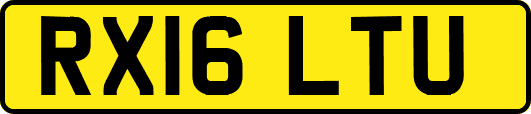 RX16 LTU